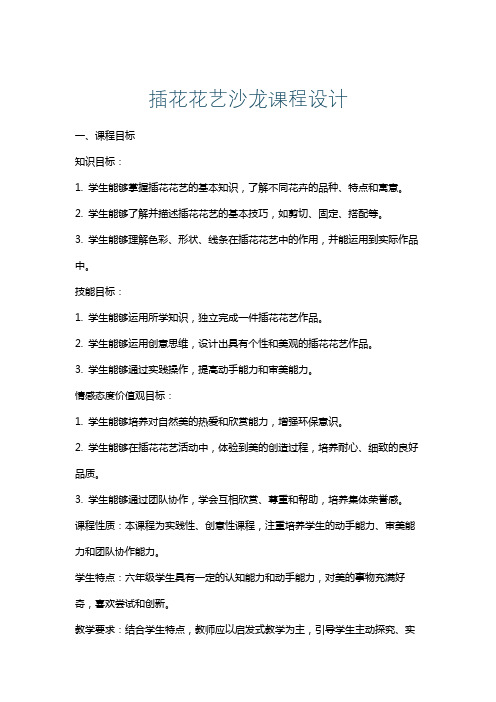 插花花艺沙龙课程设计

一、课程目标

知识目标：

1. 学生能够掌握插花花艺的基本知识，了解不同花卉的品种、特点和寓意。

2. 学生能够了解并描述插花花艺的基本技巧，如剪切、固定、搭配等。

3. 学生能够理解色彩、形状、线条在插花花艺中的作用，并能运用到实际作品中。

技能目标：

1. 学生能够运用所学知识，独立完成一件插花花艺作品。

2. 学生能够运用创意思维，设计出具有个性和美观的插花花艺作品。

3. 学生能够通过实践操作，提高动手能力和审美能力。

情感态度价值观目标：

1. 学生能够培养对自然美的热爱和欣赏能力，增强环保意识。

2. 学生能够在插花花艺活动中，体验到美的创造过程，培养耐心、细致的良好品质。

3. 学生能够通过团队协作，学会互相欣赏、尊重和帮助，培养集体荣誉感。

课程性质：本课程为实践性、创意性课程，注重培养学生的动手能力、审美能力和团队协作能力。

学生特点：六年级学生具有一定的认知能力和动手能力，对美的事物充满好奇，喜欢尝试和创新。

教学要求：结合学生特点，教师应以启发式教学为主，引导学生主动探究、实